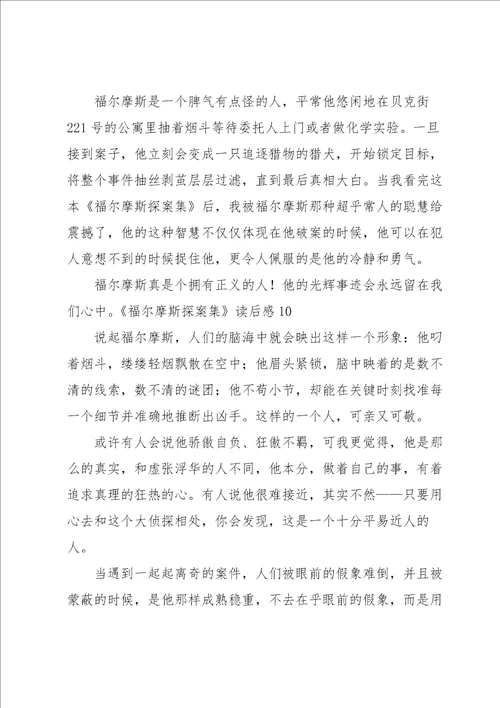 福尔摩斯是一个脾气有点怪的人，平常他悠闲地在贝克街221号的公寓里抽着烟斗等待委托人上门或者做化学实验。一旦接到案子，他立刻会变成一只追逐猎物的猎犬，开始锁定目标，将整个事件抽丝剥茧层层过滤，直到最后真相大白。当我看完这本《福尔摩斯探案集》后，我被福尔摩斯那种超乎常人的聪慧给震撼了，他的这种智慧不仅仅体现在他破案的时候，他可以在犯人意想不到的时候捉住他，更令人佩服的是他的冷静和勇气。

福尔摩斯真是个拥有正义的人！他的光辉事迹会永远留在我们心中。《福尔摩斯探案集》读后感10

说起福尔摩斯，人们的脑海中就会映出这样一个形象：他叼着烟斗，缕缕轻烟飘散在空中；他眉头紧锁，脑中映着的是数不清的线索，数不清的谜团；他不苟小节，却能在关键时刻找准每一个细节并准确地推断出凶手。这样的一个人，可亲又可敬。

或许有人会说他骄傲自负、狂傲不羁，可我更觉得，他是那么的真实，和虚张浮华的人不同，他本分，做着自己的事，有着追求真理的狂热的心。有人说他很难接近，其实不然——只要用心去和这个大侦探相处，你会发现，这是一个十分平易近人的人。

当遇到一起起离奇的案件，人们被眼前的假象难倒，并且被蒙蔽的时候，是他那样成熟稳重，不去在乎眼前的假象，而是用